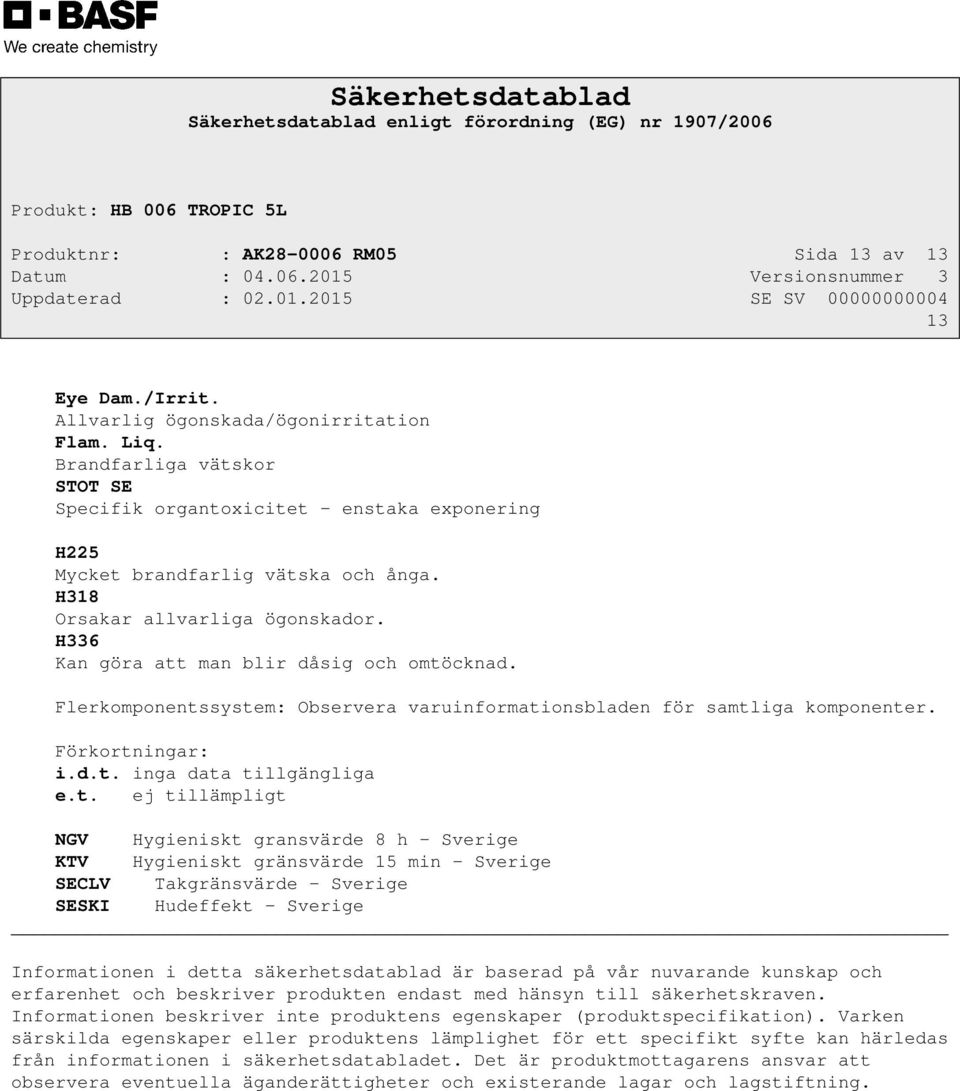 BASF
We create chemistry

Säkerhetsdatablad
Säkerhetsdatablad enligt förordning (EG) nr 1907/2006

Produkt: HB 006 TROPIC 5L

Produktnr: : AK28-0006 RM05
Sida 13 av 13
Datum : 04.06.2015
Versionsnummer 3
Uppdaterad : 02.01.2015
SE SV 00000000004
13

Eye Dam./Irrit.
Allvarlig ögonskada/ögonirritation
Flam. Liq.
Brandfarliga vätskor
STOT SE
Specifik organtoxicitet - enstaka exponering

H225
Mycket brandfarlig vätska och ånga.
H318
Orsakar allvarliga ögonskador.
H336
Kan göra att man blir dåsig och omtöcknad.

Flerkomponentssystem: Observera varuinformationsbladen för samtliga komponenter.

Förkortningar:
i.d.t. inga data tillgängliga
e.t. ej tillämpligt

NGV Hygieniskt gransvärde 8 h - Sverige
KTV Hygieniskt gränsvärde 15 min - Sverige
SECLV Takgränsvärde - Sverige
SESKI Hudeffekt - Sverige

Informationen i detta säkerhetsdatablad är baserad på vår nuvarande kunskap och erfarenhet och beskriver produkten endast med hänsyn till säkerhetskraven. Informationen beskriver inte produktens egenskaper (produktspecifikation). Varken särskilda egenskaper eller produktens lämplighet för ett specifikt syfte kan härledas från informationen i säkerhetsdatabladet. Det är produktmottagarens ansvar att observera eventuella äganderättigheter och existerande lagar och lagstiftning.